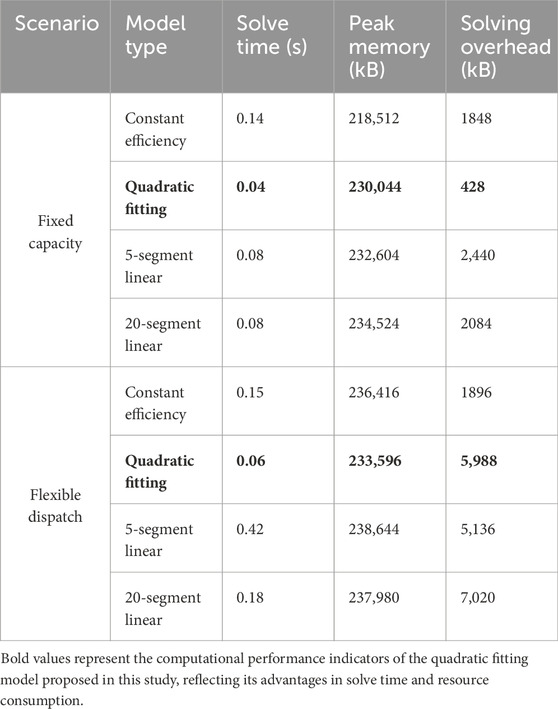 | Scenario | Model type | Solve time (s) | Peak memory (kB) | Solving overhead (kB) |
|---|---|---|---|---|
| Fixed capacity | Constant efficiency | 0.14 | 218,512 | 1848 |
| | **Quadratic fitting** | **0.04** | **230,044** | **428** |
| | 5-segment linear | 0.08 | 232,604 | 2,440 |
| | 20-segment linear | 0.08 | 234,524 | 2084 |
| Flexible dispatch | Constant efficiency | 0.15 | 236,416 | 1896 |
| | **Quadratic fitting** | **0.06** | **233,596** | **5,988** |
| | 5-segment linear | 0.42 | 238,644 | 5,136 |
| | 20-segment linear | 0.18 | 237,980 | 7,020 |

Bold values represent the computational performance indicators of the quadratic fitting model proposed in this study, reflecting its advantages in solve time and resource consumption.